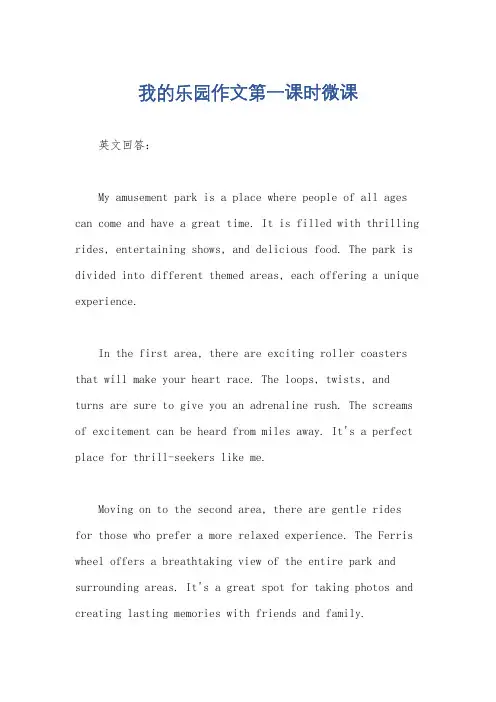 我的乐园作文第一课时微课

英文回答：

My amusement park is a place where people of all ages can come and have a great time. It is filled with thrilling rides, entertaining shows, and delicious food. The park is divided into different themed areas, each offering a unique experience.

In the first area, there are exciting roller coasters that will make your heart race. The loops, twists, and turns are sure to give you an adrenaline rush. The screams of excitement can be heard from miles away. It's a perfect place for thrill-seekers like me.

Moving on to the second area, there are gentle rides for those who prefer a more relaxed experience. The Ferris wheel offers a breathtaking view of the entire park and surrounding areas. It's a great spot for taking photos and creating lasting memories with friends and family.